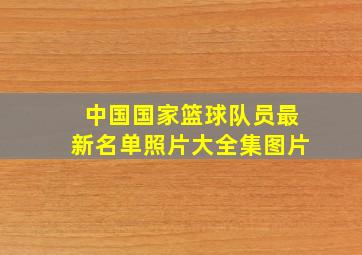 中国国家篮球队员最新名单照片大全集图片